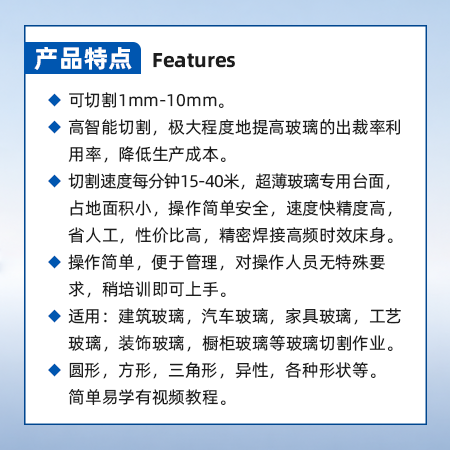 产品特点 Features

◆ 可切割1mm-10mm。

◆ 高智能切割，极大程度地提高玻璃的出裁率利用率，降低生产成本。

◆ 切割速度每分钟15-40米，超薄玻璃专用台面，占地面积小，操作简单安全，速度快精度高，省人工，性价比高，精密焊接高频时效床身。

◆ 操作简单，便于管理，对操作人员无特殊要求，稍培训即可上手。

◆ 适用：建筑玻璃，汽车玻璃，家具玻璃，工艺玻璃，装饰玻璃，橱柜玻璃等玻璃切割作业。

◆ 圆形，方形，三角形，异性，各种形状等。简单易学有视频教程。